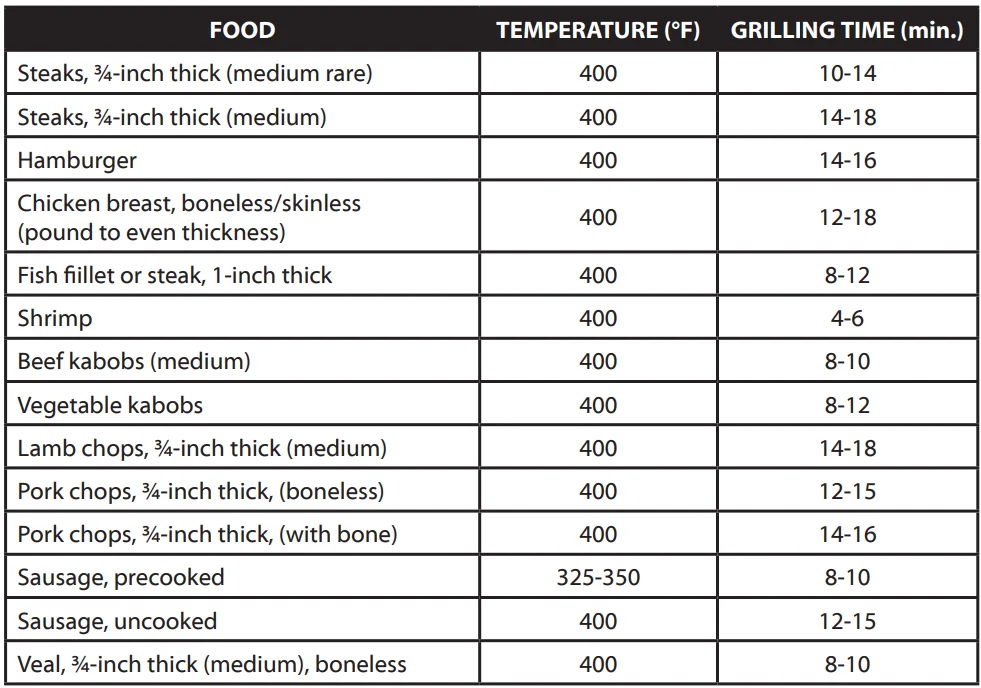 | FOOD | TEMPERATURE (°F) | GRILLING TIME (min.) |
|---|---|---|
| Steaks, ¾-inch thick (medium rare) | 400 | 10-14 |
| Steaks, ¾-inch thick (medium) | 400 | 14-18 |
| Hamburger | 400 | 14-16 |
| Chicken breast, boneless/skinless (pound to even thickness) | 400 | 12-18 |
| Fish fiillet or steak, 1-inch thick | 400 | 8-12 |
| Shrimp | 400 | 4-6 |
| Beef kabobs (medium) | 400 | 8-10 |
| Vegetable kabobs | 400 | 8-12 |
| Lamb chops, ¾-inch thick (medium) | 400 | 14-18 |
| Pork chops, ¾-inch thick, (boneless) | 400 | 12-15 |
| Pork chops, ¾-inch thick, (with bone) | 400 | 14-16 |
| Sausage, precooked | 325-350 | 8-10 |
| Sausage, uncooked | 400 | 12-15 |
| Veal, ¾-inch thick (medium), boneless | 400 | 8-10 |